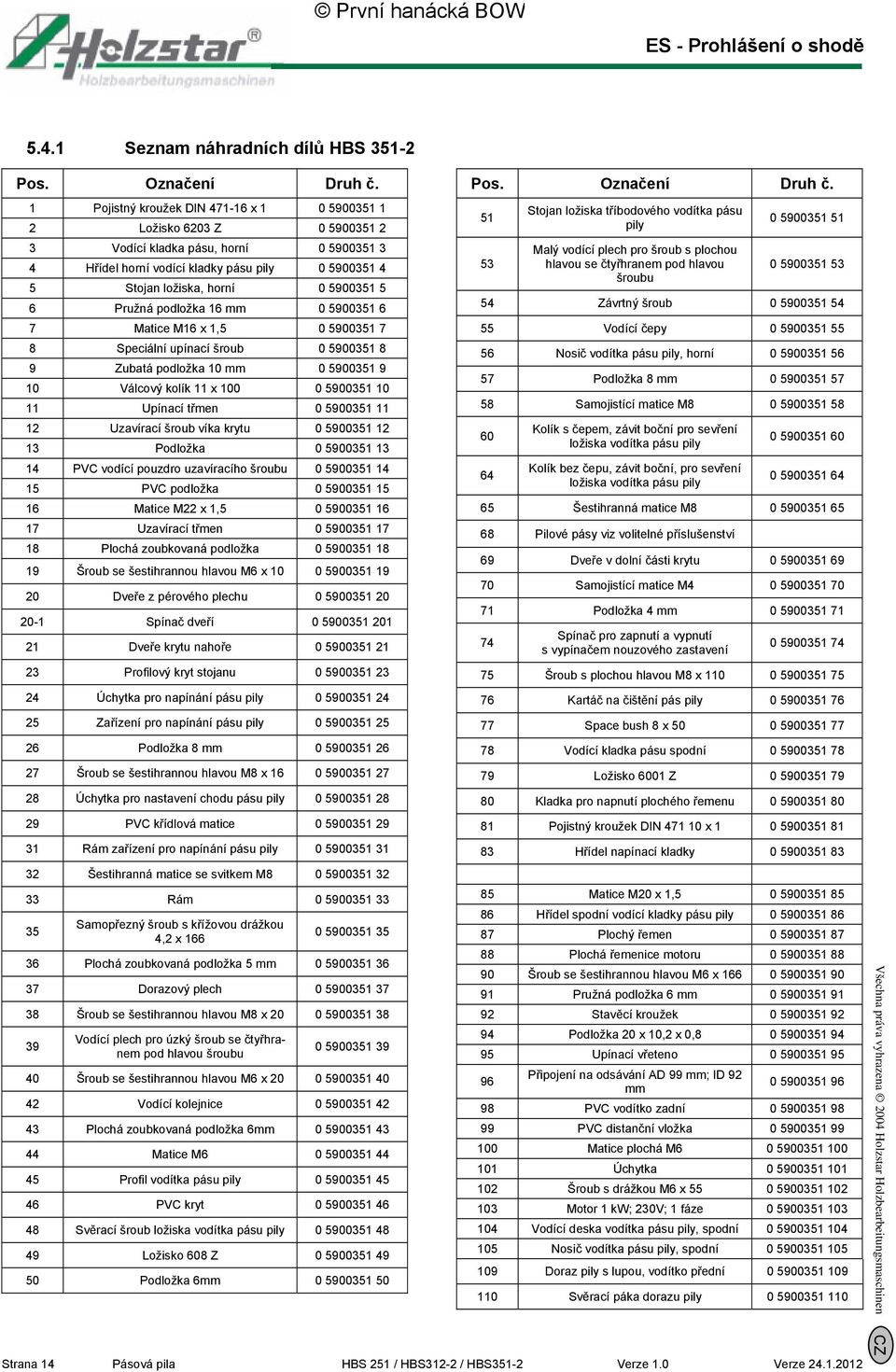 © První hanácká BOW

Holzstar®
Holzbearbeitungsmaschinen

ES - Prohlášení o shodě

5.4.1 Seznam náhradních dílů HBS 351-2

| Pos. | Označení | Druh č. |
|---|---|---|
| 1 | Pojistný kroužek DIN 471-16 x 1 | 0 5900351 1 |
| 2 | Ložisko 6203 Z | 0 5900351 2 |
| 3 | Vodící kladka pásu, horní | 0 5900351 3 |
| 4 | Hřídel horní vodící kladky pásu pily | 0 5900351 4 |
| 5 | Stojan ložiska, horní | 0 5900351 5 |
| 6 | Pružná podložka 16 mm | 0 5900351 6 |
| 7 | Matice M16 x 1,5 | 0 5900351 7 |
| 8 | Speciální upínací šroub | 0 5900351 8 |
| 9 | Zubatá podložka 10 mm | 0 5900351 9 |
| 10 | Válcový kolík 11 x 100 | 0 5900351 10 |
| 11 | Upínací třmen | 0 5900351 11 |
| 12 | Uzavírací šroub víka krytu | 0 5900351 12 |
| 13 | Podložka | 0 5900351 13 |
| 14 | PVC vodící pouzdro uzavíracího šroubu | 0 5900351 14 |
| 15 | PVC podložka | 0 5900351 15 |
| 16 | Matice M22 x 1,5 | 0 5900351 16 |
| 17 | Uzavírací třmen | 0 5900351 17 |
| 18 | Plochá zoubkovaná podložka | 0 5900351 18 |
| 19 | Šroub se šestihrannou hlavou M6 x 10 | 0 5900351 19 |
| 20 | Dveře z pérového plechu | 0 5900351 20 |
| 20-1 | Spínač dveří | 0 5900351 201 |
| 21 | Dveře krytu nahoře | 0 5900351 21 |
| 23 | Profilový kryt stojanu | 0 5900351 23 |
| 24 | Úchytka pro napínání pásu pily | 0 5900351 24 |
| 25 | Zařízení pro napínání pásu pily | 0 5900351 25 |
| 26 | Podložka 8 mm | 0 5900351 26 |
| 27 | Šroub se šestihrannou hlavou M8 x 16 | 0 5900351 27 |
| 28 | Úchytka pro nastavení chodu pásu pily | 0 5900351 28 |
| 29 | PVC křídlová matice | 0 5900351 29 |
| 31 | Rám zařízení pro napínání pásu pily | 0 5900351 31 |
| 32 | Šestihranná matice se svitkem M8 | 0 5900351 32 |
| 33 | Rám | 0 5900351 33 |
| 35 | Samopřezný šroub s křížovou drážkou 4,2 x 166 | 0 5900351 35 |
| 36 | Plochá zoubkovaná podložka 5 mm | 0 5900351 36 |
| 37 | Dorazový plech | 0 5900351 37 |
| 38 | Šroub se šestihrannou hlavou M8 x 20 | 0 5900351 38 |
| 39 | Vodící plech pro úzký šroub se čtyřhranem pod hlavou šroubu | 0 5900351 39 |
| 40 | Šroub se šestihrannou hlavou M6 x 20 | 0 5900351 40 |
| 42 | Vodící kolejnice | 0 5900351 42 |
| 43 | Plochá zoubkovaná podložka 6mm | 0 5900351 43 |
| 44 | Matice M6 | 0 5900351 44 |
| 45 | Profil vodítka pásu pily | 0 5900351 45 |
| 46 | PVC kryt | 0 5900351 46 |
| 48 | Svěrací šroub ložiska vodítka pásu pily | 0 5900351 48 |
| 49 | Ložisko 608 Z | 0 5900351 49 |
| 50 | Podložka 6mm | 0 5900351 50 |

| Pos. | Označení | Druh č. |
|---|---|---|
| 51 | Stojan ložiska tříbodového vodítka pásu pily | 0 5900351 51 |
| 53 | Malý vodící plech pro šroub s plochou hlavou se čtyřhranem pod hlavou šroubu | 0 5900351 53 |
| 54 | Závrtný šroub | 0 5900351 54 |
| 55 | Vodící čepy | 0 5900351 55 |
| 56 | Nosič vodítka pásu pily, horní | 0 5900351 56 |
| 57 | Podložka 8 mm | 0 5900351 57 |
| 58 | Samojistící matice M8 | 0 5900351 58 |
| 60 | Kolík s čepem, závit boční pro sevření ložiska vodítka pásu pily | 0 5900351 60 |
| 64 | Kolík bez čepu, závit boční, pro sevření ložiska vodítka pásu pily | 0 5900351 64 |
| 65 | Šestihranná matice M8 | 0 5900351 65 |
| 68 | Pilové pásy viz volitelné příslušenství | |
| 69 | Dveře v dolní části krytu | 0 5900351 69 |
| 70 | Samojistící matice M4 | 0 5900351 70 |
| 71 | Podložka 4 mm | 0 5900351 71 |
| 74 | Spínač pro zapnutí a vypnutí s vypínačem nouzového zastavení | 0 5900351 74 |
| 75 | Šroub s plochou hlavou M8 x 110 | 0 5900351 75 |
| 76 | Kartáč na čištění pás pily | 0 5900351 76 |
| 77 | Space bush 8 x 50 | 0 5900351 77 |
| 78 | Vodící kladka pásu spodní | 0 5900351 78 |
| 79 | Ložisko 6001 Z | 0 5900351 79 |
| 80 | Kladka pro napnutí plochého řemenu | 0 5900351 80 |
| 81 | Pojistný kroužek DIN 471 10 x 1 | 0 5900351 81 |
| 83 | Hřídel napínací kladky | 0 5900351 83 |
| | | |
| 85 | Matice M20 x 1,5 | 0 5900351 85 |
| 86 | Hřídel spodní vodící kladky pásu pily | 0 5900351 86 |
| 87 | Plochý řemen | 0 5900351 87 |
| 88 | Plochá řemenice motoru | 0 5900351 88 |
| 90 | Šroub se šestihrannou hlavou M6 x 166 | 0 5900351 90 |
| 91 | Pružná podložka 6 mm | 0 5900351 91 |
| 92 | Stavěcí kroužek | 0 5900351 92 |
| 94 | Podložka 20 x 10,2 x 0,8 | 0 5900351 94 |
| 95 | Upínací vřeteno | 0 5900351 95 |
| 96 | Připojení na odsávání AD 99 mm; ID 92 mm | 0 5900351 96 |
| 98 | PVC vodítko zadní | 0 5900351 98 |
| 99 | PVC distanční vložka | 0 5900351 99 |
| 100 | Matice plochá M6 | 0 5900351 100 |
| 101 | Úchytka | 0 5900351 101 |
| 102 | Šroub s drážkou M6 x 55 | 0 5900351 102 |
| 103 | Motor 1 kW; 230V; 1 fáze | 0 5900351 103 |
| 104 | Vodící deska vodítka pásu pily, spodní | 0 5900351 104 |
| 105 | Nosič vodítka pásu pily, spodní | 0 5900351 105 |
| 109 | Doraz pily s lupou, vodítko přední | 0 5900351 109 |
| 110 | Svěrací páka dorazu pily | 0 5900351 110 |

Všechna práva vyhrazena © 2004 Holzstar Holzbearbeitungsmaschinen

CZ

Strana 14 Pásová pila HBS 251 / HBS312-2 / HBS351-2 Verze 1.0 Verze 24.1.2012